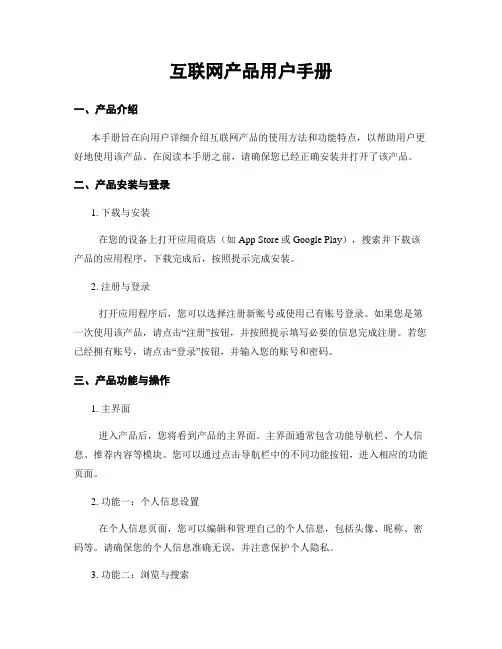 互联网产品用户手册

一、产品介绍

本手册旨在向用户详细介绍互联网产品的使用方法和功能特点，以帮助用户更好地使用该产品。在阅读本手册之前，请确保您已经正确安装并打开了该产品。

二、产品安装与登录

1. 下载与安装

在您的设备上打开应用商店（如 App Store 或 Google Play），搜索并下载该产品的应用程序。下载完成后，按照提示完成安装。

2. 注册与登录

打开应用程序后，您可以选择注册新账号或使用已有账号登录。如果您是第一次使用该产品，请点击“注册”按钮，并按照提示填写必要的信息完成注册。若您已经拥有账号，请点击“登录”按钮，并输入您的账号和密码。

三、产品功能与操作

1. 主界面

进入产品后，您将看到产品的主界面。主界面通常包含功能导航栏、个人信息、推荐内容等模块。您可以通过点击导航栏中的不同功能按钮，进入相应的功能页面。

2. 功能一：个人信息设置

在个人信息页面，您可以编辑和管理自己的个人信息，包括头像、昵称、密码等。请确保您的个人信息准确无误，并注意保护个人隐私。

3. 功能二：浏览与搜索